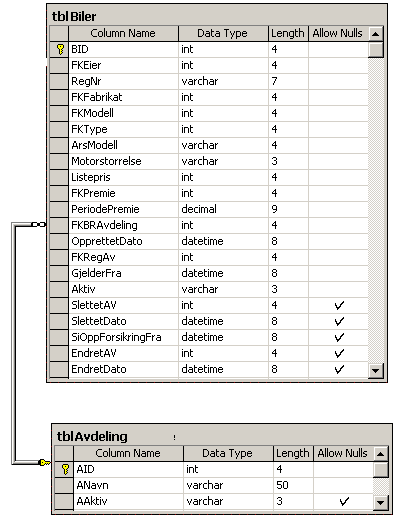 tblBiler

| Column Name | Data Type | Length | Allow Nulls |
|---|---|---|---|
| BID | int | 4 | |
| FKEier | int | 4 | |
| RegNr | varchar | 7 | |
| FKFabrikat | int | 4 | |
| FKModell | int | 4 | |
| FKType | int | 4 | |
| ArsModell | varchar | 4 | |
| Motorstorrelse | varchar | 3 | |
| Listepris | int | 4 | |
| FKPremie | int | 4 | |
| PeriodePremie | decimal | 9 | |
| FKBRAvdeling | int | 4 | |
| OpprettetDato | datetime | 8 | |
| FKRegAv | int | 4 | |
| GjelderFra | datetime | 8 | |
| Aktiv | varchar | 3 | |
| SlettetAV | int | 4 | ✓ |
| SlettetDato | datetime | 8 | ✓ |
| SiOppForsikringFra | datetime | 8 | ✓ |
| EndretAV | int | 4 | ✓ |
| EndretDato | datetime | 8 | ✓ |

tblAvdeling

| Column Name | Data Type | Length | Allow Nulls |
|---|---|---|---|
| AID | int | 4 | |
| ANavn | varchar | 50 | |
| AAktiv | varchar | 3 | ✓ |